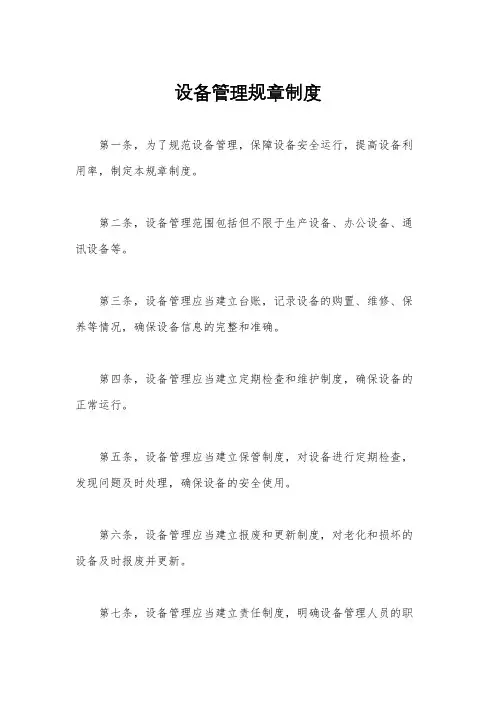 设备管理规章制度

第一条，为了规范设备管理，保障设备安全运行，提高设备利用率，制定本规章制度。

第二条，设备管理范围包括但不限于生产设备、办公设备、通讯设备等。

第三条，设备管理应当建立台账，记录设备的购置、维修、保养等情况，确保设备信息的完整和准确。

第四条，设备管理应当建立定期检查和维护制度，确保设备的正常运行。

第五条，设备管理应当建立保管制度，对设备进行定期检查，发现问题及时处理，确保设备的安全使用。

第六条，设备管理应当建立报废和更新制度，对老化和损坏的设备及时报废并更新。

第七条，设备管理应当建立责任制度，明确设备管理人员的职